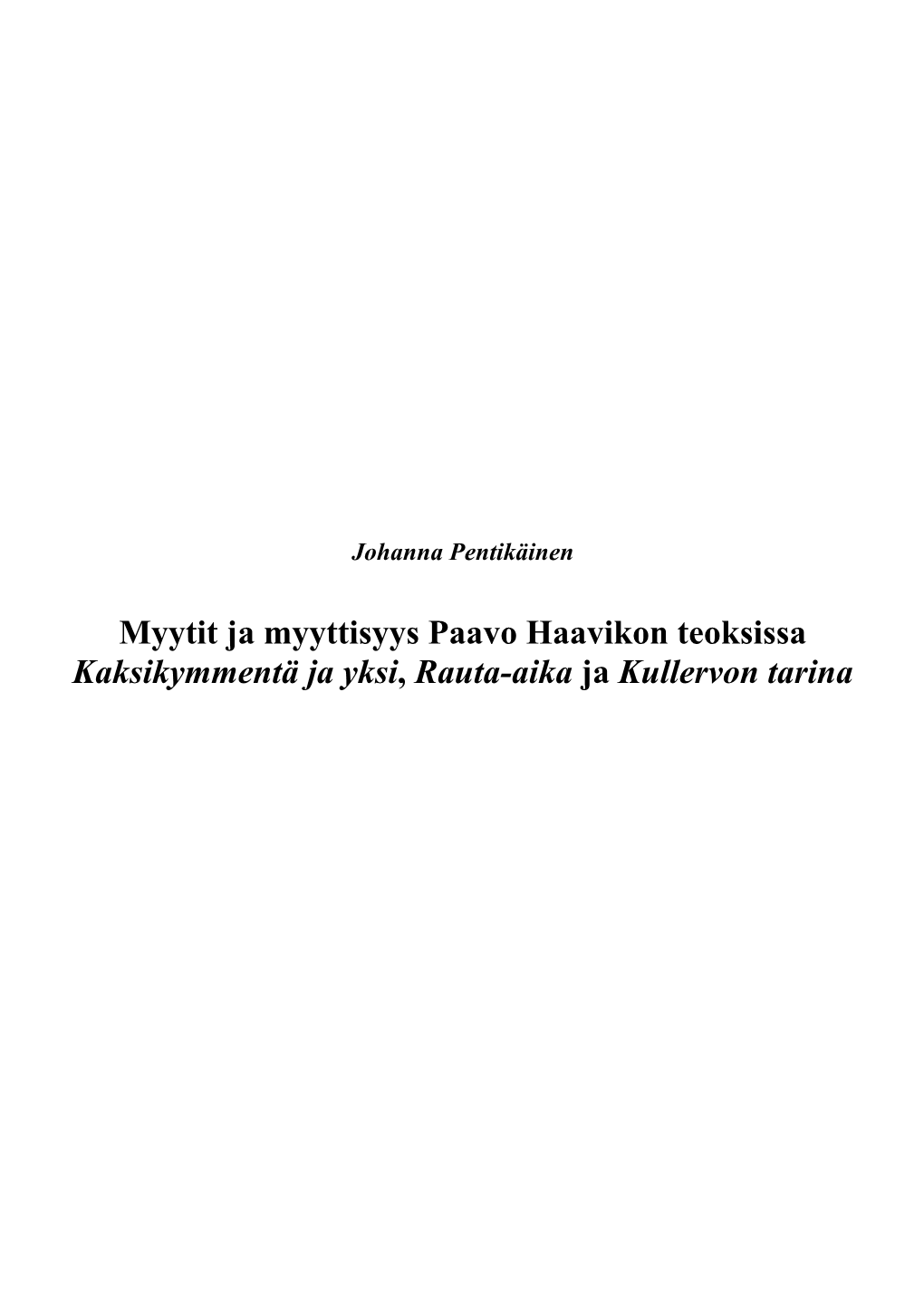 Johanna Pentikäinen

Myytit ja myyttisyys Paavo Haavikon teoksissa Kaksikymmentä ja yksi, Rauta-aika ja Kullervon tarina